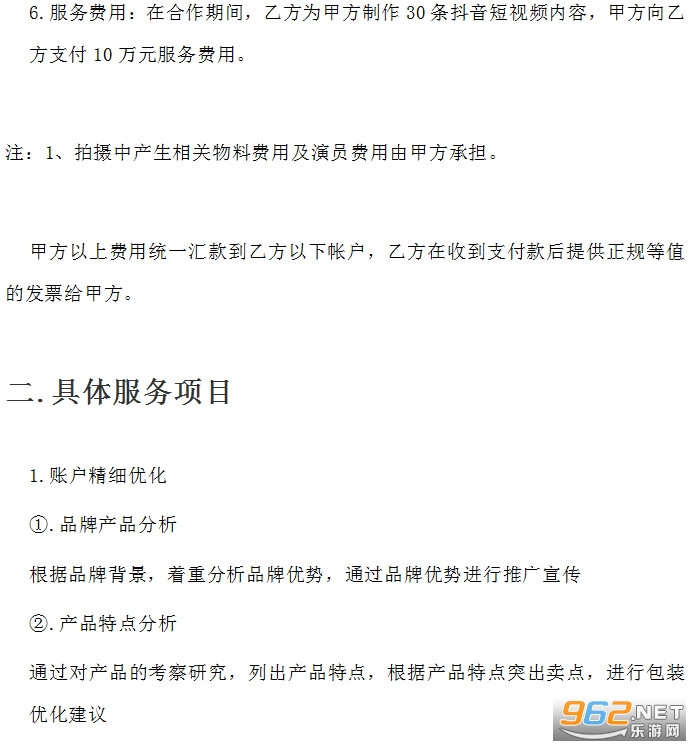 6.服务费用：在合作期间，乙方为甲方制作30条抖音短视频内容，甲方向乙方支付10万元服务费用。

注：1、拍摄中产生相关物料费用及演员费用由甲方承担。

甲方以上费用统一汇款到乙方以下帐户，乙方在收到支付款后提供正规等值的发票给甲方。

二.具体服务项目

1.账户精细优化

①.品牌产品分析

根据品牌背景，着重分析品牌优势，通过品牌优势进行推广宣传

②.产品特点分析

通过对产品的考察研究，列出产品特点，根据产品特点突出卖点，进行包装优化建议

962.NET
乐游网